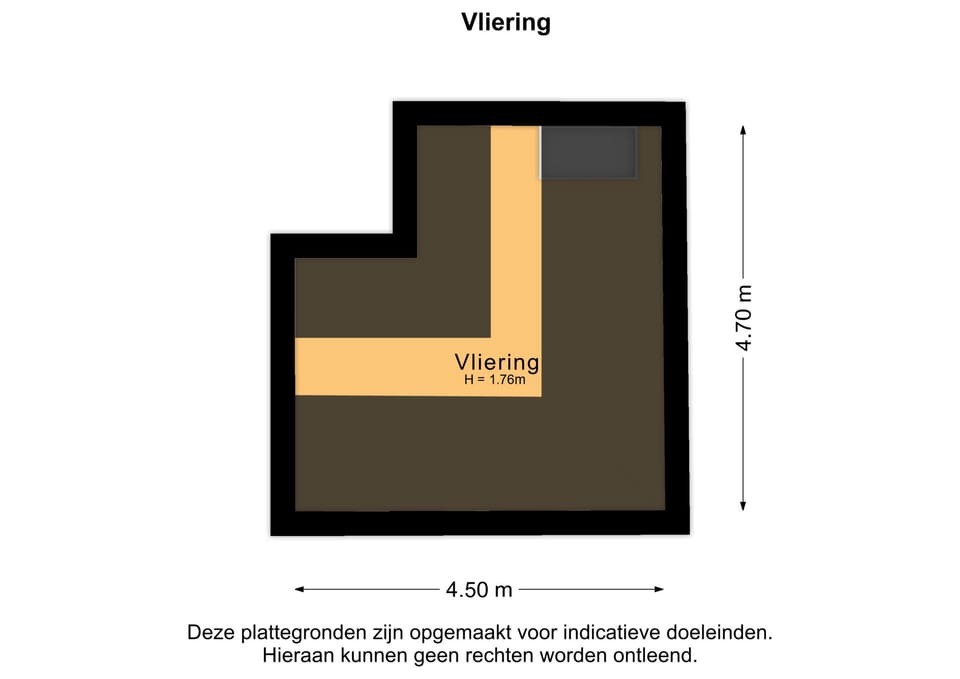 Vliering

Vliering
H = 1.76m

4.70 m

4.50 m

Deze plattegronden zijn opgemaakt voor indicatieve doeleinden.
Hieraan kunnen geen rechten worden ontleend.